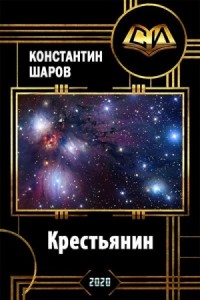 СИ

КОНСТАНТИН ШАРОВ

Крестьянин

2020